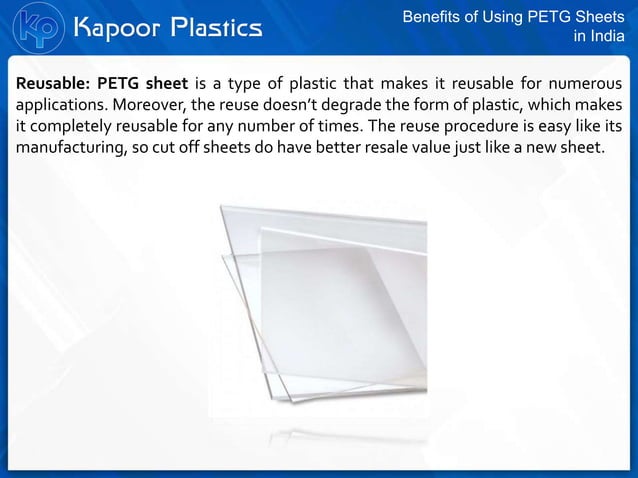 KP Kapoor Plastics

Benefits of Using PETG Sheets in India

Reusable: PETG sheet is a type of plastic that makes it reusable for numerous applications. Moreover, the reuse doesn't degrade the form of plastic, which makes it completely reusable for any number of times. The reuse procedure is easy like its manufacturing, so cut off sheets do have better resale value just like a new sheet.